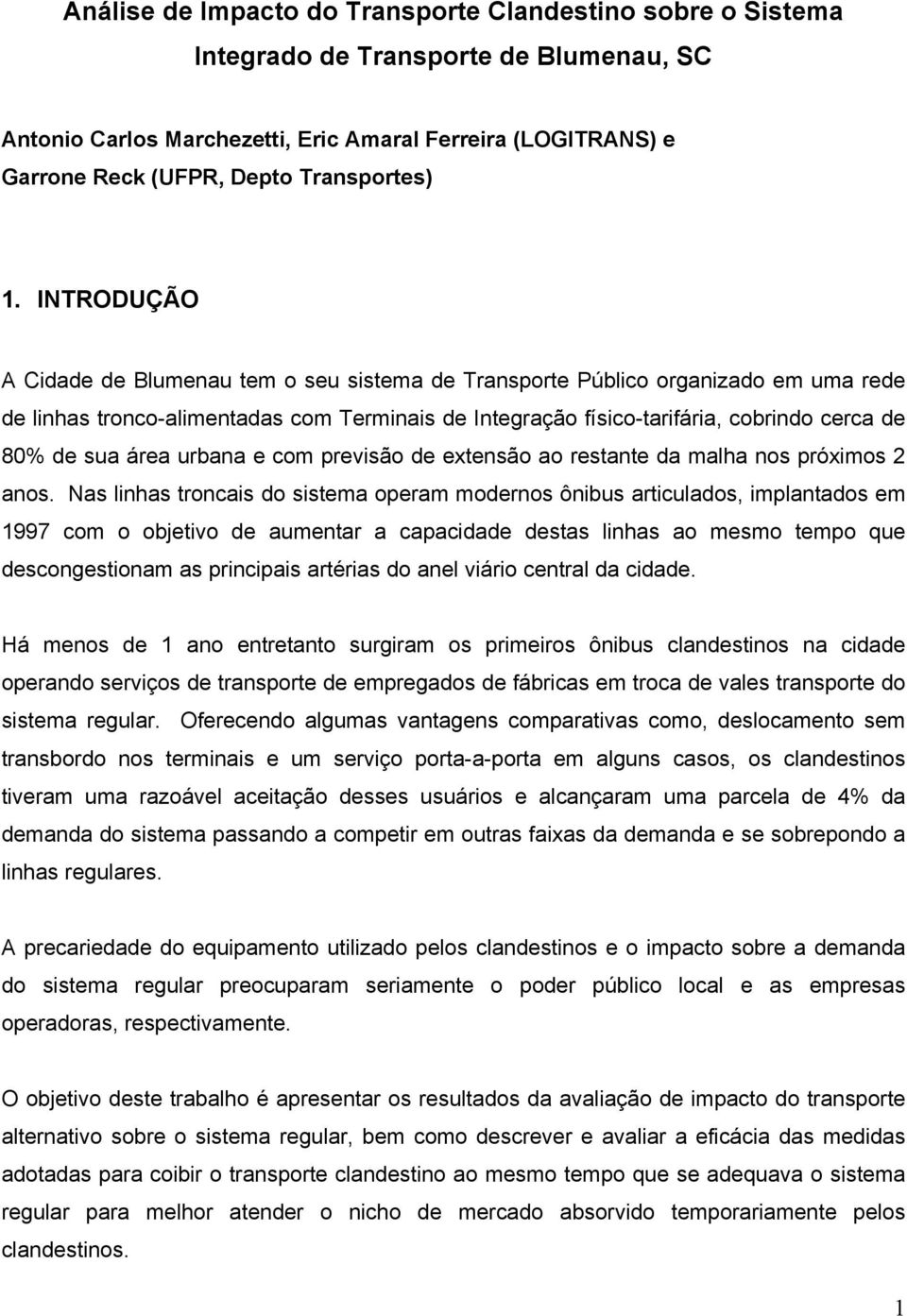 Análise de Impacto do Transporte Clandestino sobre o Sistema Integrado de Transporte de Blumenau, SC

Antonio Carlos Marchezetti, Eric Amaral Ferreira (LOGITRANS) e Garrone Reck (UFPR, Depto Transportes)

1. INTRODUÇÃO

A Cidade de Blumenau tem o seu sistema de Transporte Público organizado em uma rede de linhas tronco-alimentadas com Terminais de Integração físico-tarifária, cobrindo cerca de 80% de sua área urbana e com previsão de extensão ao restante da malha nos próximos 2 anos. Nas linhas troncais do sistema operam modernos ônibus articulados, implantados em 1997 com o objetivo de aumentar a capacidade destas linhas ao mesmo tempo que descongestionam as principais artérias do anel viário central da cidade.

Há menos de 1 ano entretanto surgiram os primeiros ônibus clandestinos na cidade operando serviços de transporte de empregados de fábricas em troca de vales transporte do sistema regular. Oferecendo algumas vantagens comparativas como, deslocamento sem transbordo nos terminais e um serviço porta-a-porta em alguns casos, os clandestinos tiveram uma razoável aceitação desses usuários e alcançaram uma parcela de 4% da demanda do sistema passando a competir em outras faixas da demanda e se sobrepondo a linhas regulares.

A precariedade do equipamento utilizado pelos clandestinos e o impacto sobre a demanda do sistema regular preocuparam seriamente o poder público local e as empresas operadoras, respectivamente.

O objetivo deste trabalho é apresentar os resultados da avaliação de impacto do transporte alternativo sobre o sistema regular, bem como descrever e avaliar a eficácia das medidas adotadas para coibir o transporte clandestino ao mesmo tempo que se adequava o sistema regular para melhor atender o nicho de mercado absorvido temporariamente pelos clandestinos.

1